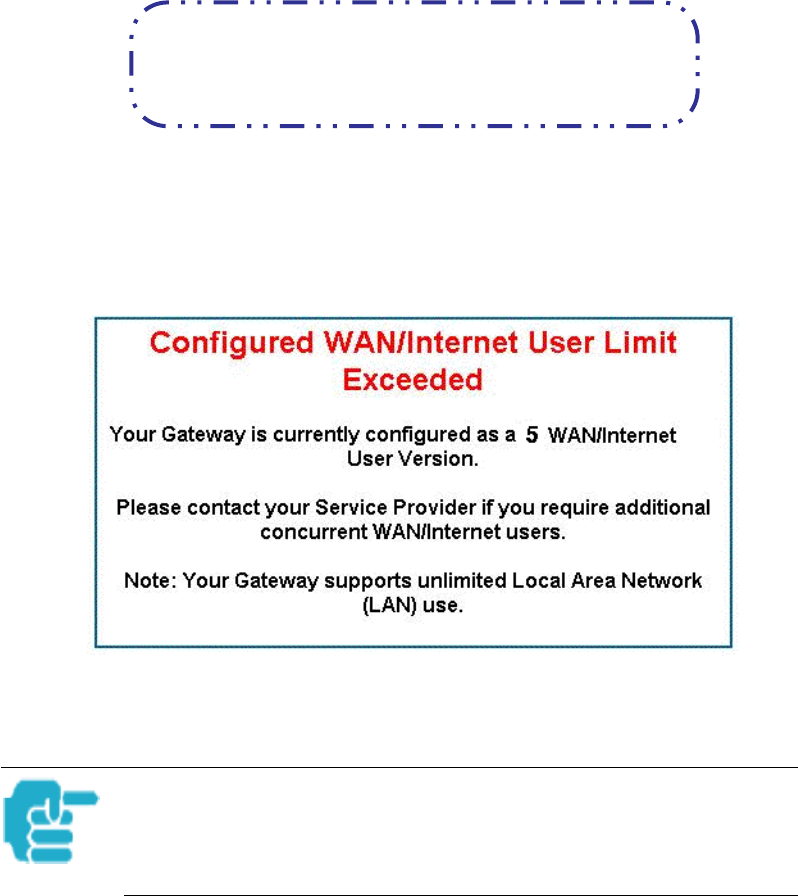 Configured WAN/Internet User Limit Exceeded

Your Gateway is currently configured as a 5 WAN/Internet User Version.

Please contact your Service Provider if you require additional concurrent WAN/Internet users.

Note: Your Gateway supports unlimited Local Area Network (LAN) use.